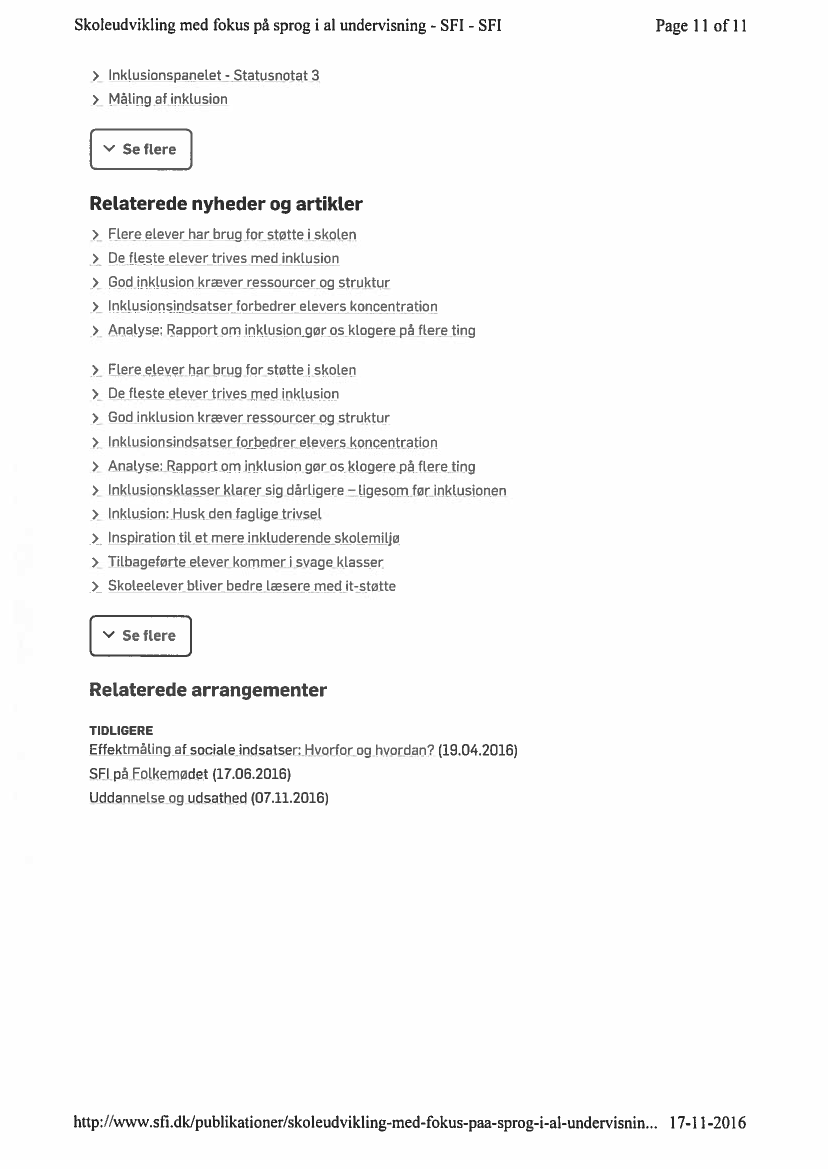 Skoleudvikling med fokus på sprog i al undervisning - SFI - SFI

Page 11 of 11

> Inklusionspanelet - Statusnotat 3
> Måling af inklusion

Se flere

Relaterede nyheder og artikler

> Flere elever har brug for støtte i skolen
> De fleste elever trives med inklusion
> God inklusion kræver ressourcer og struktur
> Inklusionsindsatser forbedrer elevers koncentration
> Analyse: Rapport om inklusion gør os klogere på flere ting

> Flere elever har brug for støtte i skolen
> De fleste elever trives med inklusion
> God inklusion kræver ressourcer og struktur
> Inklusionsindsatser forbedrer elevers koncentration
> Analyse: Rapport om inklusion gør os klogere på flere ting
> Inklusionsklasser klarer sig dårligere – ligesom før inklusionen
> Inklusion: Husk den faglige trivsel
> Inspiration til et mere inkluderende skolemiljø
> Tilbageførte elever kommer i svage klasser
> Skoleelever bliver bedre læsere med it-støtte

Se flere

Relaterede arrangementer

TIDLIGERE
Effektmåling af sociale indsatser: Hvorfor og hvordan? (19.04.2016)
SFI på Folkemødet (17.06.2016)
Uddannelse og udsathed (07.11.2016)

http://www.sfi.dk/publikationer/skoleudvikling-med-fokus-paa-sprog-i-al-undervisnin... 17-11-2016